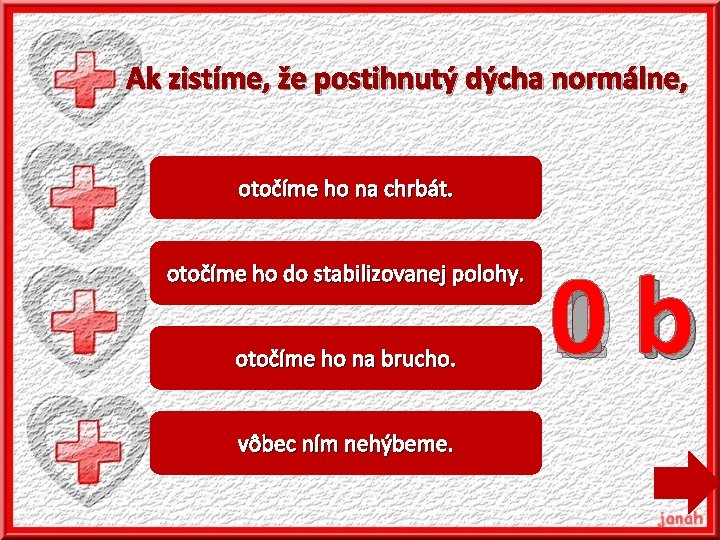 Ak zistíme, že postihnutý dýcha normálne,

otočíme ho na chrbát.

otočíme ho do stabilizovanej polohy.

otočíme ho na brucho.

vôbec ním nehýbeme.

0 b

janah